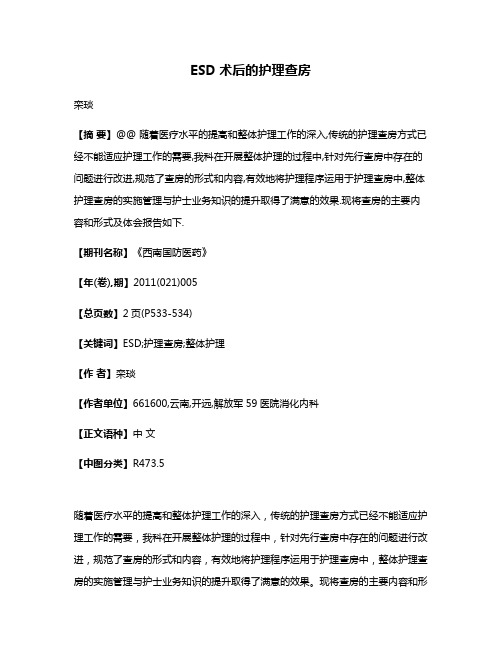 ESD 术后的护理查房

栾琰

【摘 要】@@ 随着医疗水平的提高和整体护理工作的深入,传统的护理查房方式已经不能适应护理工作的需要,我科在开展整体护理的过程中,针对先行查房中存在的问题进行改进,规范了查房的形式和内容,有效地将护理程序运用于护理查房中,整体护理查房的实施管理与护士业务知识的提升取得了满意的效果.现将查房的主要内容和形式及体会报告如下.

【期刊名称】《西南国防医药》

【年(卷),期】2011(021)005

【总页数】2 页(P533-534)

【关键词】ESD;护理查房;整体护理

【作 者】栾琰

【作者单位】661600,云南,开远,解放军 59 医院消化内科

【正文语种】中 文

【中图分类】R473.5

随着医疗水平的提高和整体护理工作的深入，传统的护理查房方式已经不能适应护理工作的需要，我科在开展整体护理的过程中，针对先行查房中存在的问题进行改进，规范了查房的形式和内容，有效地将护理程序运用于护理查房中，整体护理查房的实施管理与护士业务知识的提升取得了满意的效果。现将查房的主要内容和形